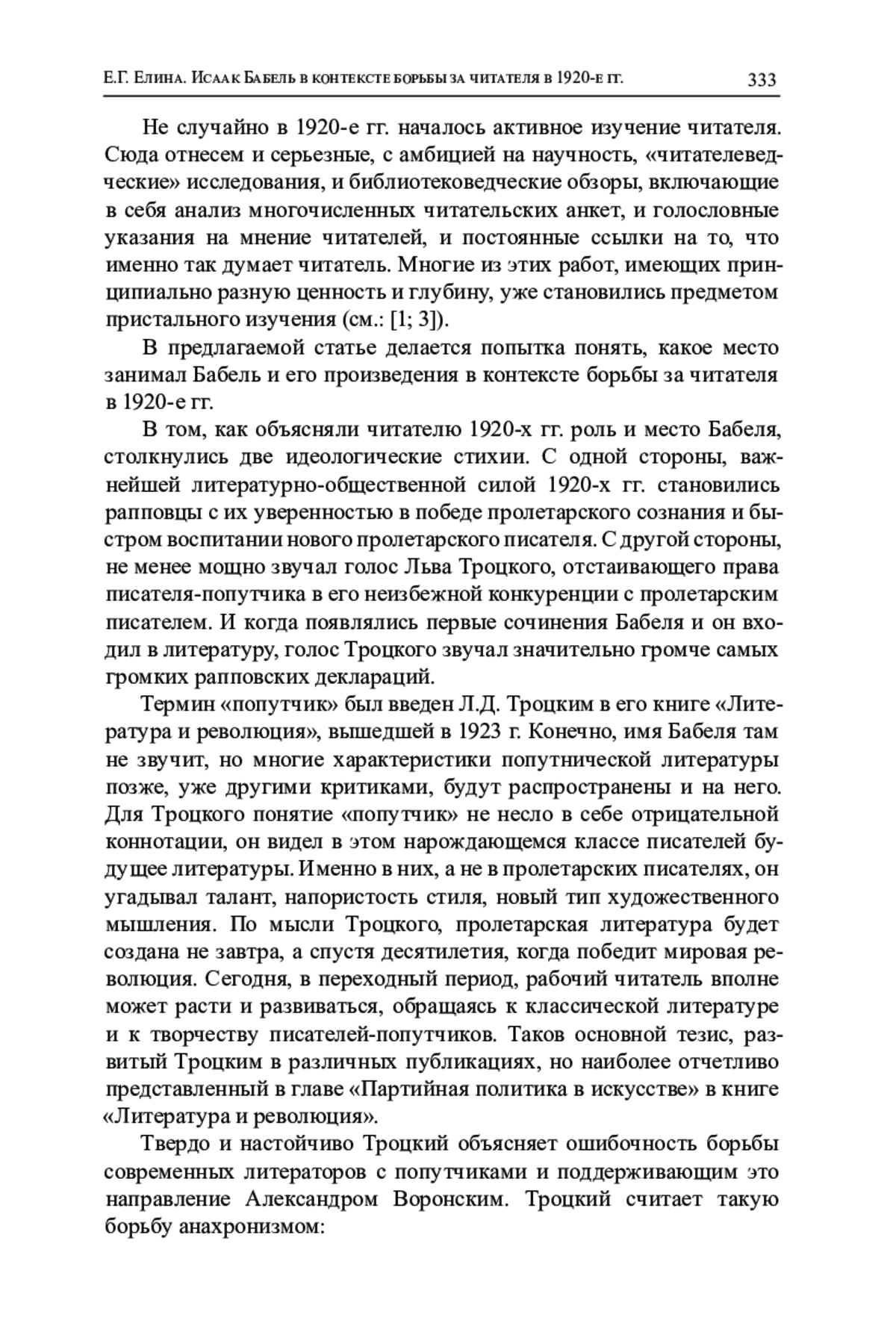 Е.Г. Елина. Исаак Бабель в контексте борьбы за читателя в 1920-е гг. 333

Не случайно в 1920-е гг. началось активное изучение читателя. Сюда отнесем и серьезные, с амбицией на научность, «читателеведческие» исследования, и библиотековедческие обзоры, включающие в себя анализ многочисленных читательских анкет, и голословные указания на мнение читателей, и постоянные ссылки на то, что именно так думает читатель. Многие из этих работ, имеющих принципиально разную ценность и глубину, уже становились предметом пристального изучения (см.: [1; 3]).

В предлагаемой статье делается попытка понять, какое место занимал Бабель и его произведения в контексте борьбы за читателя в 1920-е гг.

В том, как объясняли читателю 1920-х гг. роль и место Бабеля, столкнулись две идеологические стихии. С одной стороны, важнейшей литературно-общественной силой 1920-х гг. становились рапповцы с их уверенностью в победе пролетарского сознания и быстром воспитании нового пролетарского писателя. С другой стороны, не менее мощно звучал голос Льва Троцкого, отстаивающего права писателя-попутчика в его неизбежной конкуренции с пролетарским писателем. И когда появлялись первые сочинения Бабеля и он входил в литературу, голос Троцкого звучал значительно громче самых громких рапповских деклараций.

Термин «попутчик» был введен Л.Д. Троцким в его книге «Литература и революция», вышедшей в 1923 г. Конечно, имя Бабеля там не звучит, но многие характеристики попутнической литературы позже, уже другими критиками, будут распространены и на него. Для Троцкого понятие «попутчик» не несло в себе отрицательной коннотации, он видел в этом нарождающемся классе писателей будущее литературы. Именно в них, а не в пролетарских писателях, он угадывал талант, напористость стиля, новый тип художественного мышления. По мысли Троцкого, пролетарская литература будет создана не завтра, а спустя десятилетия, когда победит мировая революция. Сегодня, в переходный период, рабочий читатель вполне может расти и развиваться, обращаясь к классической литературе и к творчеству писателей-попутчиков. Таков основной тезис, развитый Троцким в различных публикациях, но наиболее отчетливо представленный в главе «Партийная политика в искусстве» в книге «Литература и революция».

Твердо и настойчиво Троцкий объясняет ошибочность борьбы современных литераторов с попутчиками и поддерживающим это направление Александром Воронским. Троцкий считает такую борьбу анахронизмом: